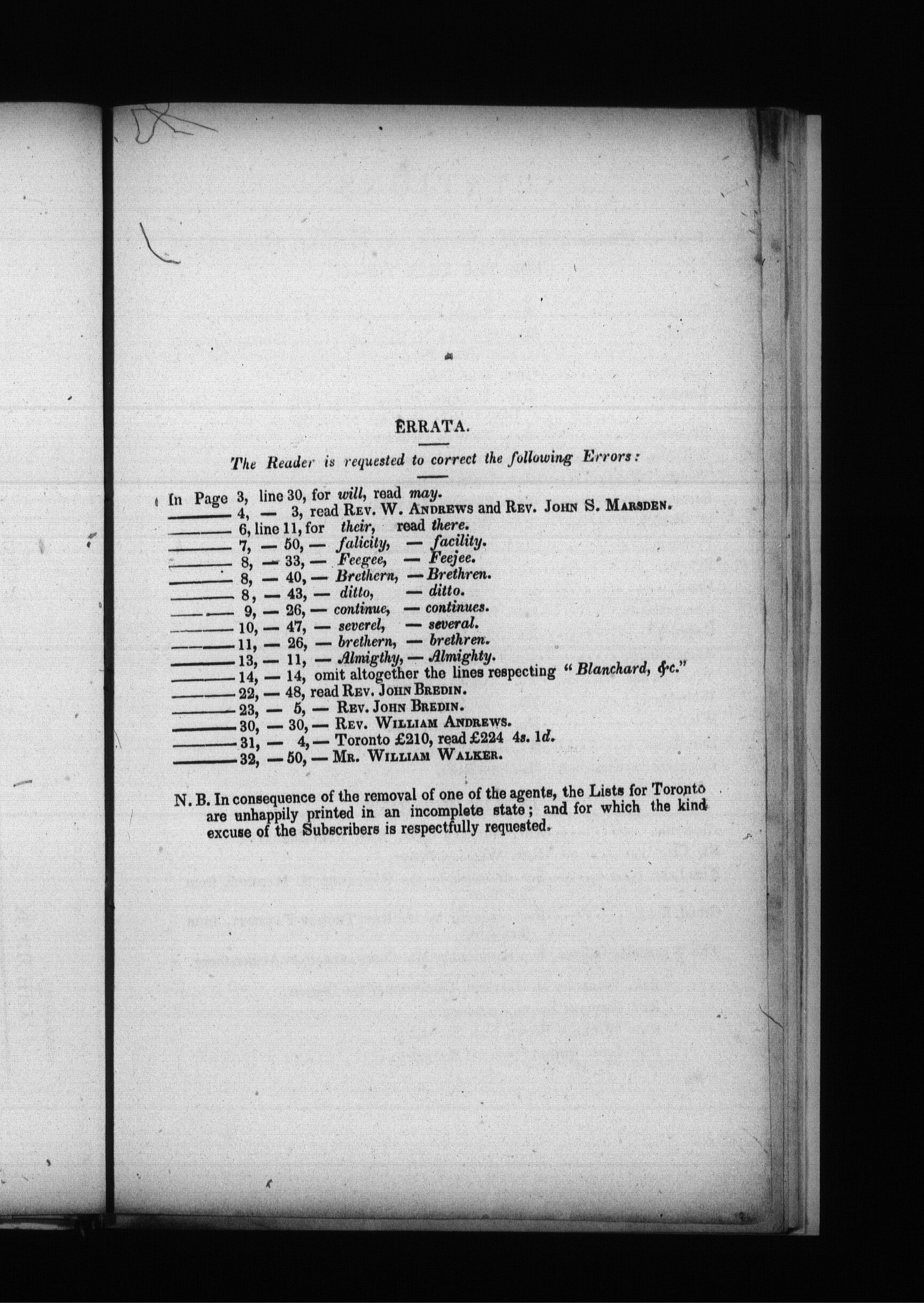 ERRATA.

The Reader is requested to correct the following Errors:

In Page 3, line 30, for will, read may.
——— 4, — 3, read Rev. W. Andrews and Rev. John S. Marsden.
——— 6, line 11, for their, read there.
——— 7, — 50, — falicity, — facility.
——— 8, — 33, — Feegee, — Feejee.
——— 8, — 40, — Brethern, — Brethren.
——— 8, — 43, — ditto, — ditto.
——— 9, — 26, — continue, — continues.
——— 10, — 47, — severel, — several.
——— 11, — 26, — brethern, — brethren.
——— 13, — 11, — Almigthy, — Almighty.
——— 14, — 14, omit altogether the lines respecting "Blanchard, &c."
——— 22, — 48, read Rev. John Bredin.
——— 23, — 5, — Rev. John Bredin.
——— 30, — 30, — Rev. William Andrews.
——— 31, — 4, — Toronto £210, read £224 4s. 1d.
——— 32, — 50, — Mr. William Walker.

N. B. In consequence of the removal of one of the agents, the Lists for Toronto are unhappily printed in an incomplete state; and for which the kind excuse of the Subscribers is respectfully requested.